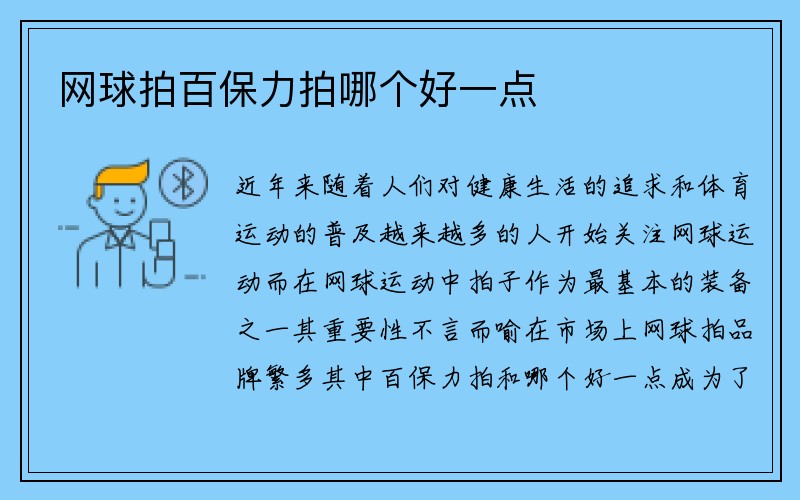 网球拍百保力拍哪个好一点

近年来随着人们对健康生活的追求和体育运动的普及越来越多的人开始关注网球运动而在网球运动中拍子作为最基本的装备之一其重要性不言而喻在市场上网球拍品牌繁多其中百保力拍和哪个好一点成为了